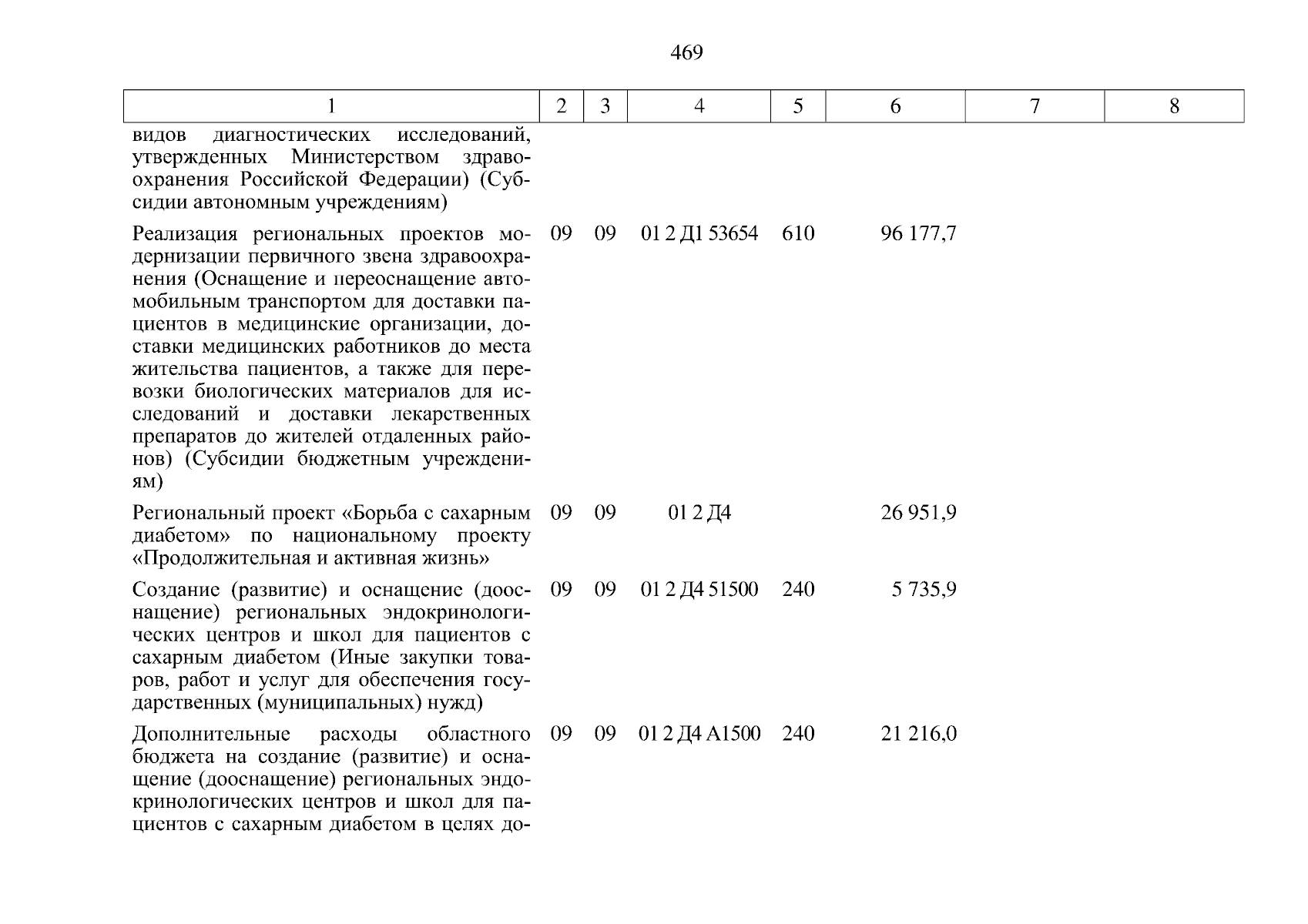 469

| 1 | 2 | 3 | 4 | 5 | 6 | 7 | 8 |
|---|---|---|---|---|---|---|---|
| видов диагностических исследований, утвержденных Министерством здравоохранения Российской Федерации) (Субсидии автономным учреждениям) | | | | | | | |
| Реализация региональных проектов модернизации первичного звена здравоохранения (Оснащение и переоснащение автомобильным транспортом для доставки пациентов в медицинские организации, доставки медицинских работников до места жительства пациентов, а также для перевозки биологических материалов для исследований и доставки лекарственных препаратов до жителей отдаленных районов) (Субсидии бюджетным учреждениям) | 09 | 09 | 01 2 Д1 53654 | 610 | 96 177,7 | | |
| Региональный проект «Борьба с сахарным диабетом» по национальному проекту «Продолжительная и активная жизнь» | 09 | 09 | 01 2 Д4 | | 26 951,9 | | |
| Создание (развитие) и оснащение (дооснащение) региональных эндокринологических центров и школ для пациентов с сахарным диабетом (Иные закупки товаров, работ и услуг для обеспечения государственных (муниципальных) нужд) | 09 | 09 | 01 2 Д4 51500 | 240 | 5 735,9 | | |
| Дополнительные расходы областного бюджета на создание (развитие) и оснащение (дооснащение) региональных эндокринологических центров и школ для пациентов с сахарным диабетом в целях до- | 09 | 09 | 01 2 Д4 А1500 | 240 | 21 216,0 | | |